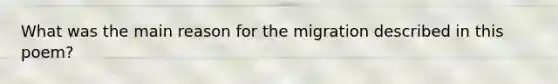 What was the main reason for the migration described in this poem?